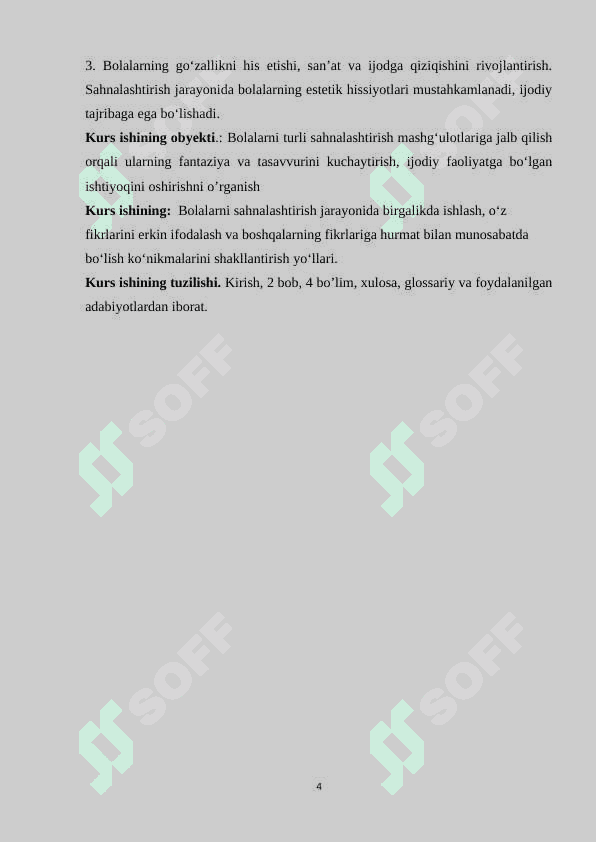 3. Bolalarning go‘zallikni his etishi, san’at va ijodga qiziqishini rivojlantirish. Sahnalashtirish jarayonida bolalarning estetik hissiyotlari mustahkamlanadi, ijodiy tajribaga ega bo‘lishadi.

**Kurs ishining obyekti**.: Bolalarni turli sahnalashtirish mashg‘ulotlariga jalb qilish orqali ularning fantaziya va tasavvurini kuchaytirish, ijodiy faoliyatga bo‘lgan ishtiyoqini oshirishni o’rganish

**Kurs ishining:** Bolalarni sahnalashtirish jarayonida birgalikda ishlash, o‘z fikrlarini erkin ifodalash va boshqalarning fikrlariga hurmat bilan munosabatda bo‘lish ko‘nikmalarini shakllantirish yo‘llari.

**Kurs ishining tuzilishi.** Kirish, 2 bob, 4 bo’lim, xulosa, glossariy va foydalanilgan adabiyotlardan iborat.

SOFF SOFF SOFF SOFF SOFF SOFF

4